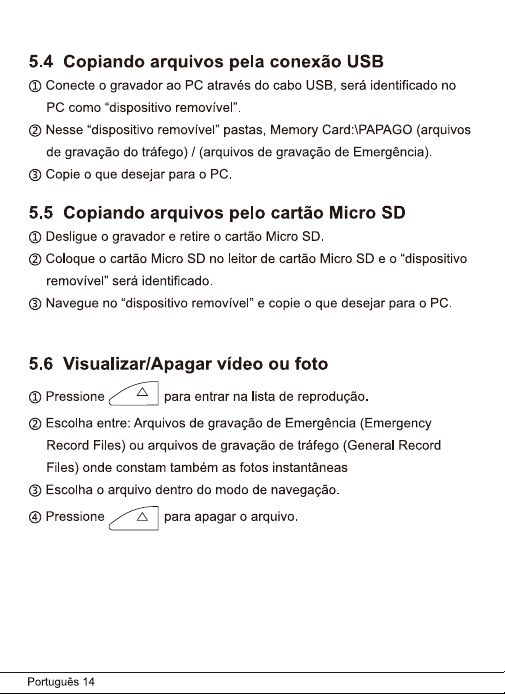 5.4 Copiando arquivos pela conexão USB

① Conecte o gravador ao PC através do cabo USB, será identificado no PC como “dispositivo removível”.

② Nesse “dispositivo removível” pastas, Memory Card:\PAPAGO (arquivos de gravação do tráfego) / (arquivos de gravação de Emergência).

③ Copie o que desejar para o PC.

5.5 Copiando arquivos pelo cartão Micro SD

① Desligue o gravador e retire o cartão Micro SD.

② Coloque o cartão Micro SD no leitor de cartão Micro SD e o “dispositivo removível” será identificado.

③ Navegue no “dispositivo removível” e copie o que desejar para o PC.

5.6 Visualizar/Apagar vídeo ou foto

① Pressione △ para entrar na lista de reprodução.

② Escolha entre: Arquivos de gravação de Emergência (Emergency Record Files) ou arquivos de gravação de tráfego (General Record Files) onde constam também as fotos instantâneas

③ Escolha o arquivo dentro do modo de navegação.

④ Pressione △ para apagar o arquivo.

Português 14